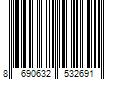 8 690632 532691